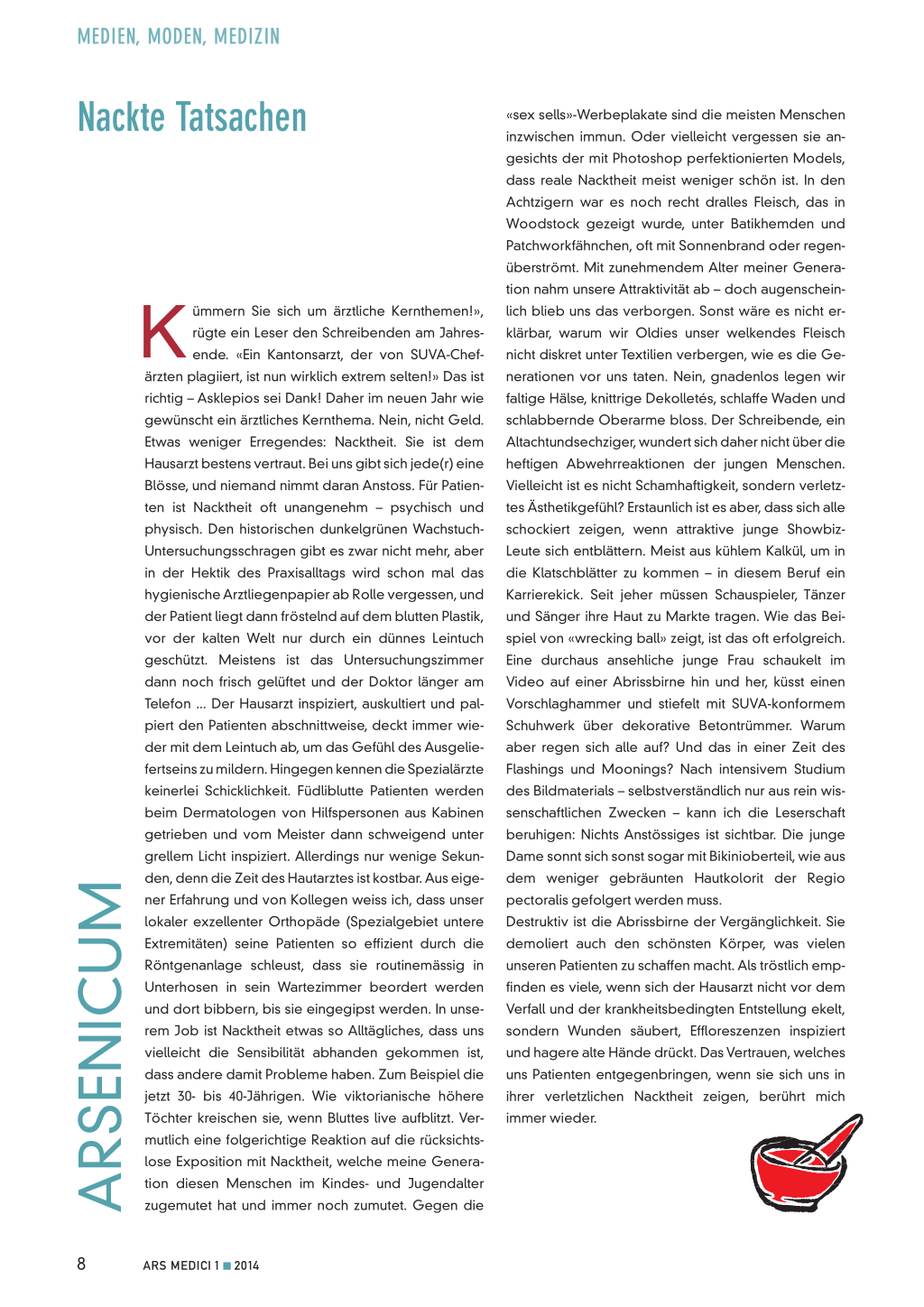 MEDIEN, MODEN, MEDIZIN

Nackte Tatsachen

Kümmern Sie sich um ärztliche Kernthemen!», rügte ein Leser den Schreibenden am Jahresende. «Ein Kantonsarzt, der von SUVA-Chefärzten plagiiert, ist nun wirklich extrem selten!» Das ist richtig – Asklepios sei Dank! Daher im neuen Jahr wie gewünscht ein ärztliches Kernthema. Nein, nicht Geld. Etwas weniger Erregendes: Nacktheit. Sie ist dem Hausarzt bestens vertraut. Bei uns gibt sich jede(r) eine Blösse, und niemand nimmt daran Anstoss. Für Patienten ist Nacktheit oft unangenehm – psychisch und physisch. Den historischen dunkelgrünen Wachstuch-Untersuchungsschragen gibt es zwar nicht mehr, aber in der Hektik des Praxisalltags wird schon mal das hygienische Arztliegenpapier ab Rolle vergessen, und der Patient liegt dann fröstelnd auf dem blutten Plastik, vor der kalten Welt nur durch ein dünnes Leintuch geschützt. Meistens ist das Untersuchungszimmer dann noch frisch gelüftet und der Doktor länger am Telefon ... Der Hausarzt inspiziert, auskultiert und palpiert den Patienten abschnittweise, deckt immer wieder mit dem Leintuch ab, um das Gefühl des Ausgeliefertseins zu mildern. Hingegen kennen die Spezialärzte keinerlei Schicklichkeit. Füdliblutte Patienten werden beim Dermatologen von Hilfspersonen aus Kabinen getrieben und vom Meister dann schweigend unter grellem Licht inspiziert. Allerdings nur wenige Sekunden, denn die Zeit des Hautarztes ist kostbar. Aus eigener Erfahrung und von Kollegen weiss ich, dass unser lokaler exzellenter Orthopäde (Spezialgebiet untere Extremitäten) seine Patienten so effizient durch die Röntgenanlage schleust, dass sie routinemässig in Unterhosen in sein Wartezimmer beordert werden und dort bibbern, bis sie eingegipst werden. In unserem Job ist Nacktheit etwas so Alltägliches, dass uns vielleicht die Sensibilität abhanden gekommen ist, dass andere damit Probleme haben. Zum Beispiel die jetzt 30- bis 40-Jährigen. Wie viktorianische höhere Töchter kreischen sie, wenn Bluttes live aufblitzt. Vermutlich eine folgerichtige Reaktion auf die rücksichtslose Exposition mit Nacktheit, welche meine Generation diesen Menschen im Kindes- und Jugendalter zugemutet hat und immer noch zumutet. Gegen die «sex sells»-Werbeplakate sind die meisten Menschen inzwischen immun. Oder vielleicht vergessen sie angesichts der mit Photoshop perfektionierten Models, dass reale Nacktheit meist weniger schön ist. In den Achtzigern war es noch recht dralles Fleisch, das in Woodstock gezeigt wurde, unter Batikhemden und Patchworkfähnchen, oft mit Sonnenbrand oder regenüberströmt. Mit zunehmendem Alter meiner Generation nahm unsere Attraktivität ab – doch augenscheinlich blieb uns das verborgen. Sonst wäre es nicht erklärbar, warum wir Oldies unser welkendes Fleisch nicht diskret unter Textilien verbergen, wie es die Generationen vor uns taten. Nein, gnadenlos legen wir faltige Hälse, knittrige Dekolletés, schlaffe Waden und schlabbernde Oberarme bloss. Der Schreibende, ein Altachtundsechziger, wundert sich daher nicht über die heftigen Abwehrreaktionen der jungen Menschen. Vielleicht ist es nicht Schamhaftigkeit, sondern verletztes Ästhetikgefühl? Erstaunlich ist es aber, dass sich alle schockiert zeigen, wenn attraktive junge Showbiz-Leute sich entblättern. Meist aus kühlem Kalkül, um in die Klatschblätter zu kommen – in diesem Beruf ein Karrierekick. Seit jeher müssen Schauspieler, Tänzer und Sänger ihre Haut zu Markte tragen. Wie das Beispiel von «wrecking ball» zeigt, ist das oft erfolgreich. Eine durchaus ansehliche junge Frau schaukelt im Video auf einer Abrissbirne hin und her, küsst einen Vorschlaghammer und stiefelt mit SUVA-konformem Schuhwerk über dekorative Betontrümmer. Warum aber regen sich alle auf? Und das in einer Zeit des Flashings und Moonings? Nach intensivem Studium des Bildmaterials – selbstverständlich nur aus rein wissenschaftlichen Zwecken – kann ich die Leserschaft beruhigen: Nichts Anstössiges ist sichtbar. Die junge Dame sonnt sich sonst sogar mit Bikinioberteil, wie aus dem weniger gebräunten Hautkolorit der Regio pectoralis gefolgert werden muss.
Destruktiv ist die Abrissbirne der Vergänglichkeit. Sie demoliert auch den schönsten Körper, was vielen unseren Patienten zu schaffen macht. Als tröstlich empfinden es viele, wenn sich der Hausarzt nicht vor dem Verfall und der krankheitsbedingten Entstellung ekelt, sondern Wunden säubert, Effloreszenzen inspiziert und hagere alte Hände drückt. Das Vertrauen, welches uns Patienten entgegenbringen, wenn sie sich uns in ihrer verletzlichen Nacktheit zeigen, berührt mich immer wieder.

ARSENICUM

8 ARS MEDICI 1 ■ 2014